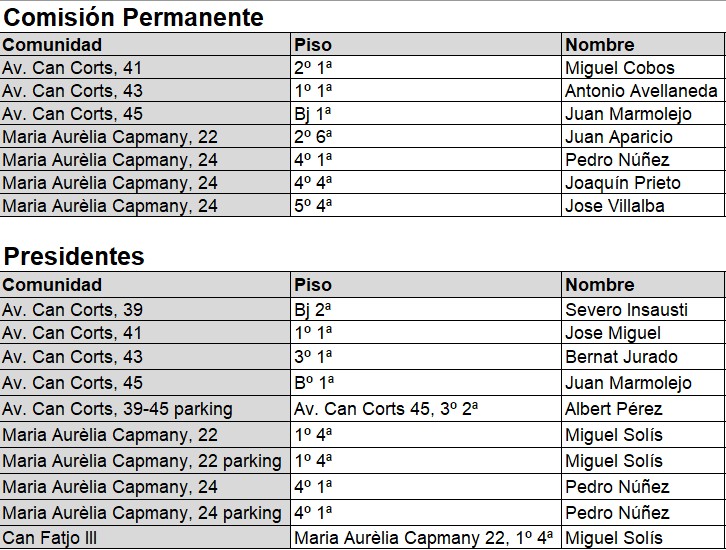 Comisión Permanente

| Comunidad | Piso | Nombre |
|---|---|---|
| Av. Can Corts, 41 | 2º 1ª | Miguel Cobos |
| Av. Can Corts, 43 | 1º 1ª | Antonio Avellaneda |
| Av. Can Corts, 45 | Bj 1ª | Juan Marmolejo |
| Maria Aurèlia Capmany, 22 | 2º 6ª | Juan Aparicio |
| Maria Aurèlia Capmany, 24 | 4º 1ª | Pedro Núñez |
| Maria Aurèlia Capmany, 24 | 4º 4ª | Joaquín Prieto |
| Maria Aurèlia Capmany, 24 | 5º 4ª | Jose Villalba |

Presidentes

| Comunidad | Piso | Nombre |
|---|---|---|
| Av. Can Corts, 39 | Bj 2ª | Severo Insausti |
| Av. Can Corts, 41 | 1º 1ª | Jose Miguel |
| Av. Can Corts, 43 | 3º 1ª | Bernat Jurado |
| Av. Can Corts, 45 | Bº 1ª | Juan Marmolejo |
| Av. Can Corts, 39-45 parking | Av. Can Corts 45, 3º 2ª | Albert Pérez |
| Maria Aurèlia Capmany, 22 | 1º 4ª | Miguel Solís |
| Maria Aurèlia Capmany, 22 parking | 1º 4ª | Miguel Solís |
| Maria Aurèlia Capmany, 24 | 4º 1ª | Pedro Núñez |
| Maria Aurèlia Capmany, 24 parking | 4º 1ª | Pedro Núñez |
| Can Fatjo III | Maria Aurèlia Capmany 22, 1º 4ª | Miguel Solís |